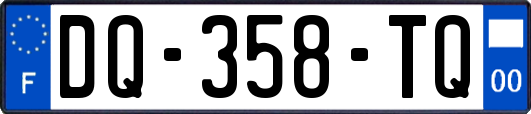 F
DQ-358-TQ
00